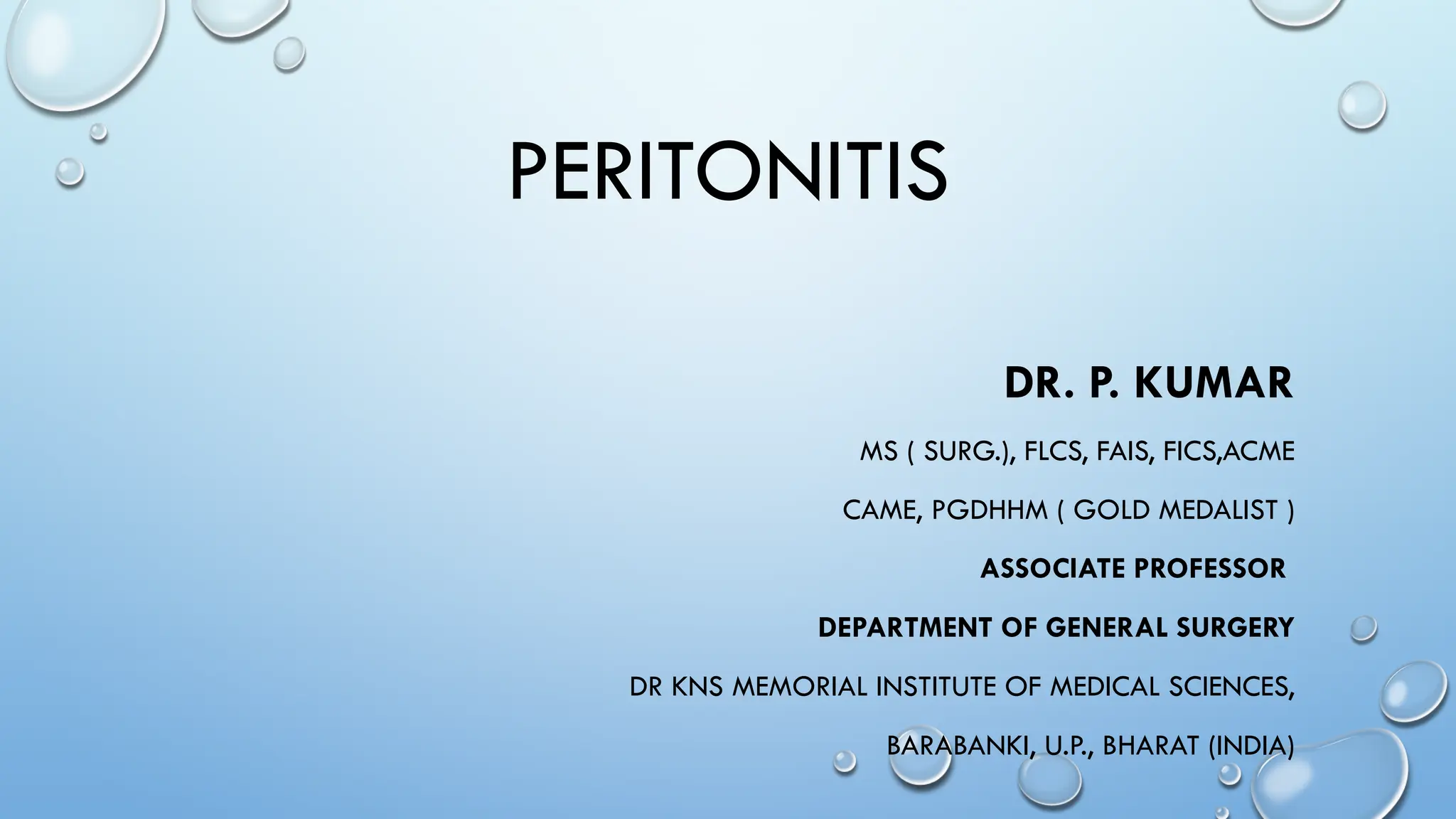 PERITONITIS

DR. P. KUMAR

MS ( SURG.), FLCS, FAIS, FICS,ACME

CAME, PGDHHM ( GOLD MEDALIST )

ASSOCIATE PROFESSOR

DEPARTMENT OF GENERAL SURGERY

DR KNS MEMORIAL INSTITUTE OF MEDICAL SCIENCES,

BARABANKI, U.P., BHARAT (INDIA)